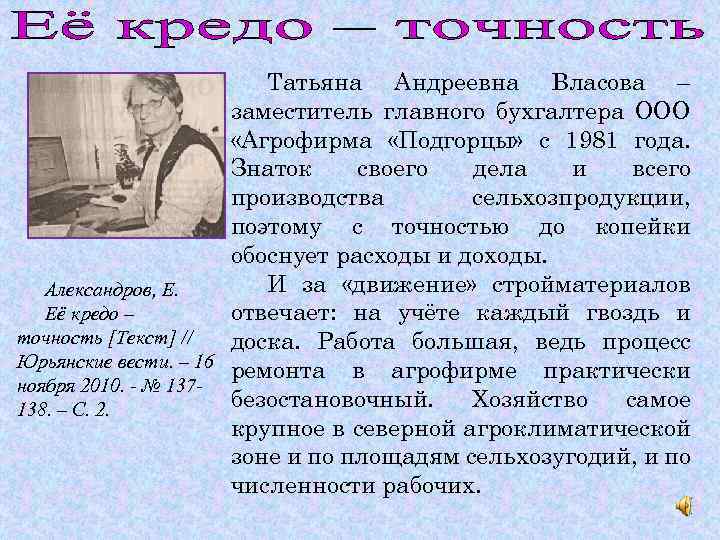 Её кредо — точность

Татьяна Андреевна Власова – заместитель главного бухгалтера ООО «Агрофирма «Подгорцы» с 1981 года. Знаток своего дела и всего производства сельхозпродукции, поэтому с точностью до копейки обоснует расходы и доходы.

И за «движение» стройматериалов отвечает: на учёте каждый гвоздь и доска. Работа большая, ведь процесс ремонта в агрофирме практически безостановочный. Хозяйство самое крупное в северной агроклиматической зоне и по площадям сельхозугодий, и по численности рабочих.

Александров, Е. Её кредо – точность [Текст] // Юрьянские вести. – 16 ноября 2010. - № 137-138. – С. 2.